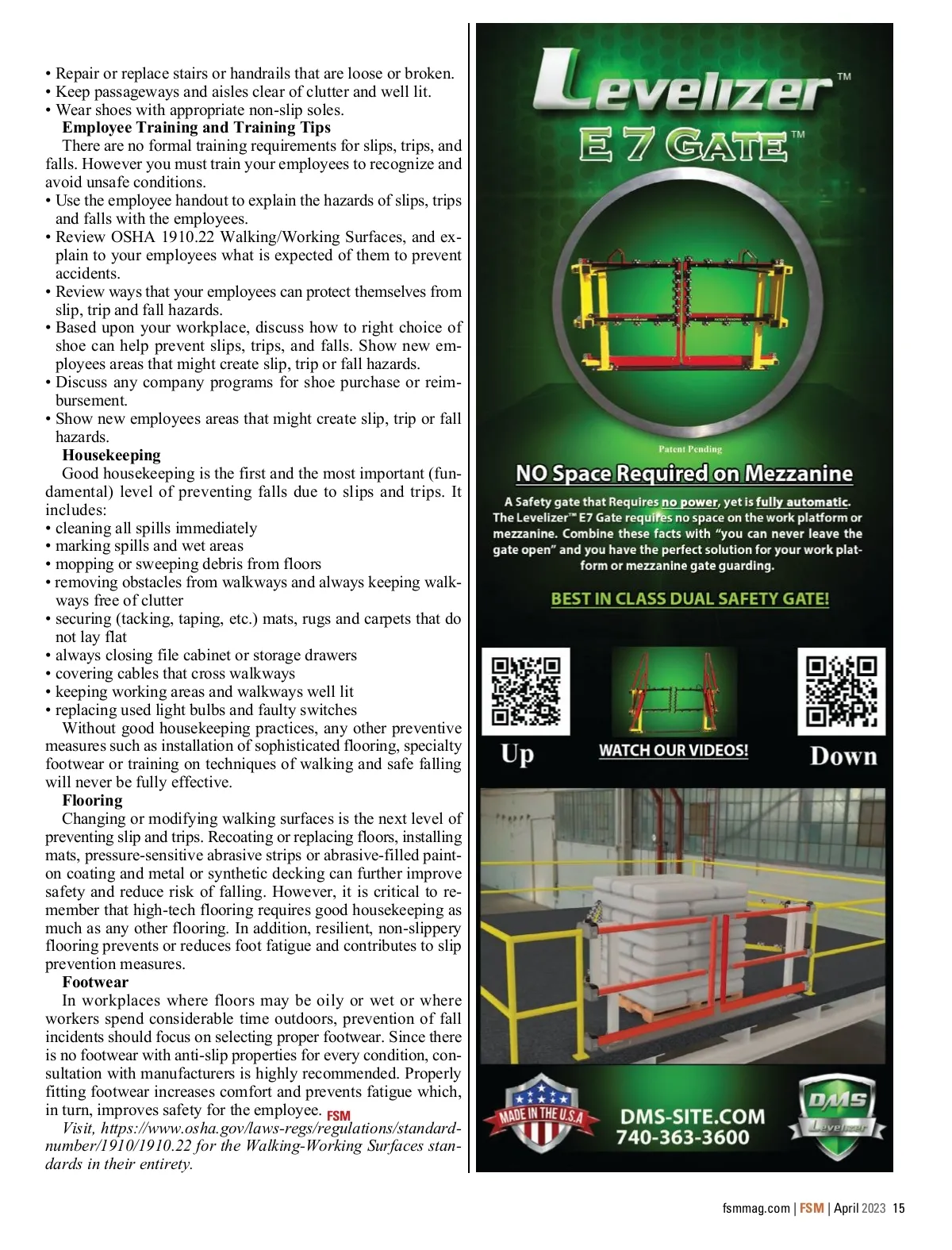 • Repair or replace stairs or handrails that are loose or broken.
• Keep passageways and aisles clear of clutter and well lit.
• Wear shoes with appropriate non-slip soles.

Employee Training and Training Tips

There are no formal training requirements for slips, trips, and falls. However you must train your employees to recognize and avoid unsafe conditions.
• Use the employee handout to explain the hazards of slips, trips and falls with the employees.
• Review OSHA 1910.22 Walking/Working Surfaces, and explain to your employees what is expected of them to prevent accidents.
• Review ways that your employees can protect themselves from slip, trip and fall hazards.
• Based upon your workplace, discuss how to right choice of shoe can help prevent slips, trips, and falls. Show new employees areas that might create slip, trip or fall hazards.
• Discuss any company programs for shoe purchase or reimbursement.
• Show new employees areas that might create slip, trip or fall hazards.

Housekeeping

Good housekeeping is the first and the most important (fundamental) level of preventing falls due to slips and trips. It includes:
• cleaning all spills immediately
• marking spills and wet areas
• mopping or sweeping debris from floors
• removing obstacles from walkways and always keeping walkways free of clutter
• securing (tacking, taping, etc.) mats, rugs and carpets that do not lay flat
• always closing file cabinet or storage drawers
• covering cables that cross walkways
• keeping working areas and walkways well lit
• replacing used light bulbs and faulty switches

Without good housekeeping practices, any other preventive measures such as installation of sophisticated flooring, specialty footwear or training on techniques of walking and safe falling will never be fully effective.

Flooring

Changing or modifying walking surfaces is the next level of preventing slip and trips. Recoating or replacing floors, installing mats, pressure-sensitive abrasive strips or abrasive-filled paint-on coating and metal or synthetic decking can further improve safety and reduce risk of falling. However, it is critical to remember that high-tech flooring requires good housekeeping as much as any other flooring. In addition, resilient, non-slippery flooring prevents or reduces foot fatigue and contributes to slip prevention measures.

Footwear

In workplaces where floors may be oily or wet or where workers spend considerable time outdoors, prevention of fall incidents should focus on selecting proper footwear. Since there is no footwear with anti-slip properties for every condition, consultation with manufacturers is highly recommended. Properly fitting footwear increases comfort and prevents fatigue which, in turn, improves safety for the employee. FSM

Visit, https://www.osha.gov/laws-regs/regulations/standardnumber/1910/1910.22 for the Walking-Working Surfaces standards in their entirety.

Levelizer™
E 7 GATE™

Patent Pending

NO Space Required on Mezzanine

A Safety gate that Requires no power, yet is fully automatic. The Levelizer™ E7 Gate requires no space on the work platform or mezzanine. Combine these facts with "you can never leave the gate open" and you have the perfect solution for your work platform or mezzanine gate guarding.

BEST IN CLASS DUAL SAFETY GATE!

Up WATCH OUR VIDEOS! Down

MADE IN THE U.S.A

DMS-SITE.COM
740-363-3600

DMS Levelizer

fsmmag.com | FSM | April 2023 15